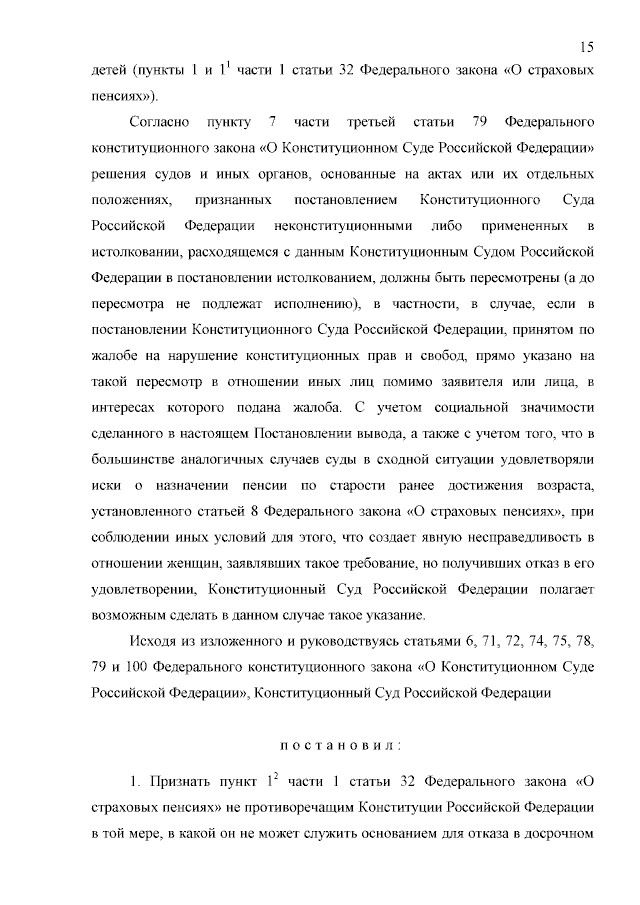 15

детей (пункты 1 и $1^1$ части 1 статьи 32 Федерального закона «О страховых пенсиях»).

Согласно пункту 7 части третьей статьи 79 Федерального конституционного закона «О Конституционном Суде Российской Федерации» решения судов и иных органов, основанные на актах или их отдельных положениях, признанных постановлением Конституционного Суда Российской Федерации неконституционными либо примененных в истолковании, расходящемся с данным Конституционным Судом Российской Федерации в постановлении истолкованием, должны быть пересмотрены (а до пересмотра не подлежат исполнению), в частности, в случае, если в постановлении Конституционного Суда Российской Федерации, принятом по жалобе на нарушение конституционных прав и свобод, прямо указано на такой пересмотр в отношении иных лиц помимо заявителя или лица, в интересах которого подана жалоба. С учетом социальной значимости сделанного в настоящем Постановлении вывода, а также с учетом того, что в большинстве аналогичных случаев суды в сходной ситуации удовлетворяли иски о назначении пенсии по старости ранее достижения возраста, установленного статьей 8 Федерального закона «О страховых пенсиях», при соблюдении иных условий для этого, что создает явную несправедливость в отношении женщин, заявлявших такое требование, но получивших отказ в его удовлетворении, Конституционный Суд Российской Федерации полагает возможным сделать в данном случае такое указание.

Исходя из изложенного и руководствуясь статьями 6, 71, 72, 74, 75, 78, 79 и 100 Федерального конституционного закона «О Конституционном Суде Российской Федерации», Конституционный Суд Российской Федерации

постановил:

1. Признать пункт $1^2$ части 1 статьи 32 Федерального закона «О страховых пенсиях» не противоречащим Конституции Российской Федерации в той мере, в какой он не может служить основанием для отказа в досрочном